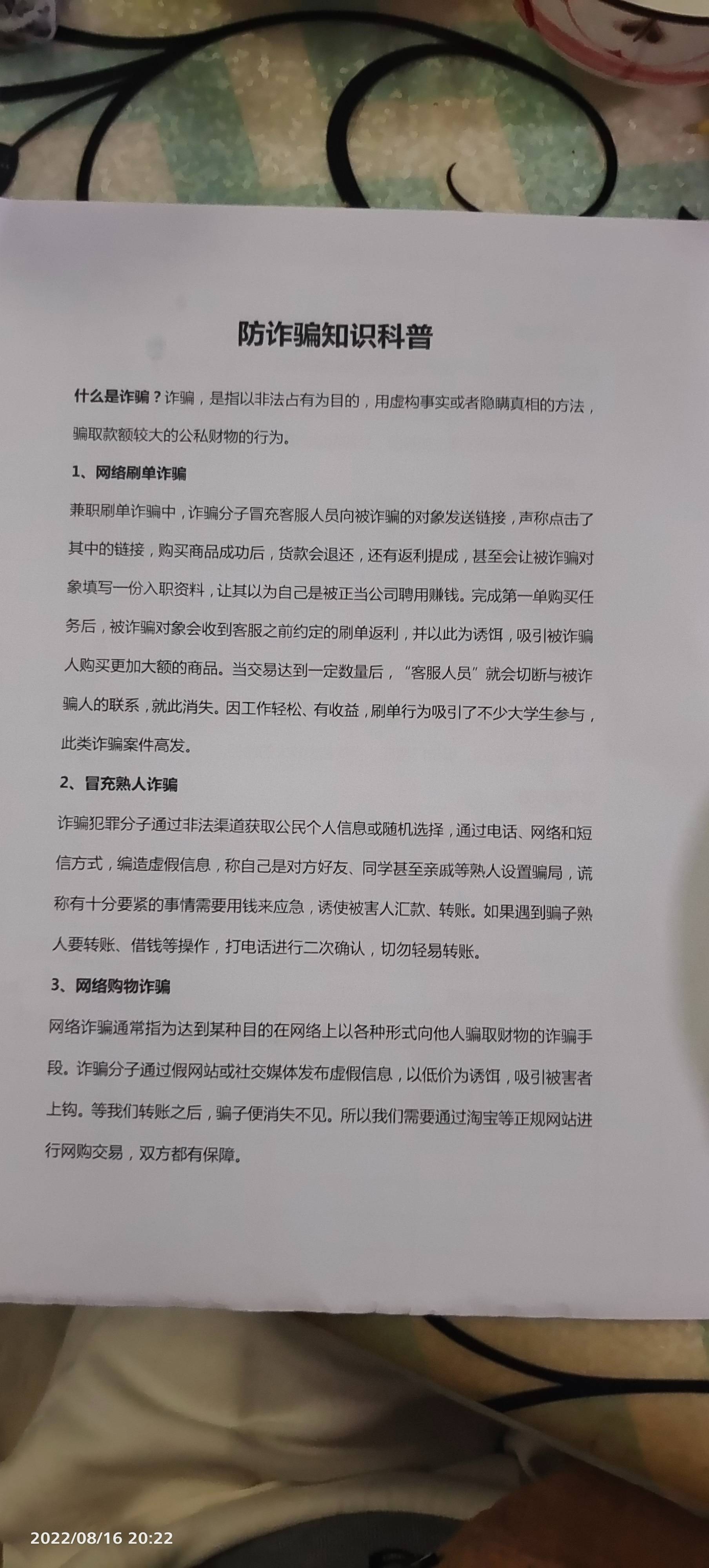 防诈骗知识科普

什么是诈骗？诈骗，是指以非法占有为目的，用虚构事实或者隐瞒真相的方法，骗取款额较大的公私财物的行为。

1、网络刷单诈骗

兼职刷单诈骗中，诈骗分子冒充客服人员向被诈骗的对象发送链接，声称点击了其中的链接，购买商品成功后，货款会退还，还有返利提成，甚至会让被诈骗对象填写一份入职资料，让其以为自己是被正当公司聘用赚钱。完成第一单购买任务后，被诈骗对象会收到客服之前约定的刷单返利，并以此为诱饵，吸引被诈骗人购买更加大额的商品。当交易达到一定数量后，“客服人员”就会切断与被诈骗人的联系，就此消失。因工作轻松、有收益，刷单行为吸引了不少大学生参与，此类诈骗案件高发。

2、冒充熟人诈骗

诈骗犯罪分子通过非法渠道获取公民个人信息或随机选择，通过电话、网络和短信方式，编造虚假信息，称自己是对方好友、同学甚至亲戚等熟人设置骗局，谎称有十分要紧的事情需要用钱来应急，诱使被害人汇款、转账。如果遇到骗子熟人要转账、借钱等操作，打电话进行二次确认，切勿轻易转账。

3、网络购物诈骗

网络诈骗通常指为达到某种目的在网络上以各种形式向他人骗取财物的诈骗手段。诈骗分子通过假网站或社交媒体发布虚假信息，以低价为诱饵，吸引被害者上钩。等我们转账之后，骗子便消失不见。所以我们需要通过淘宝等正规网站进行网购交易，双方都有保障。

2022/08/16 20:22